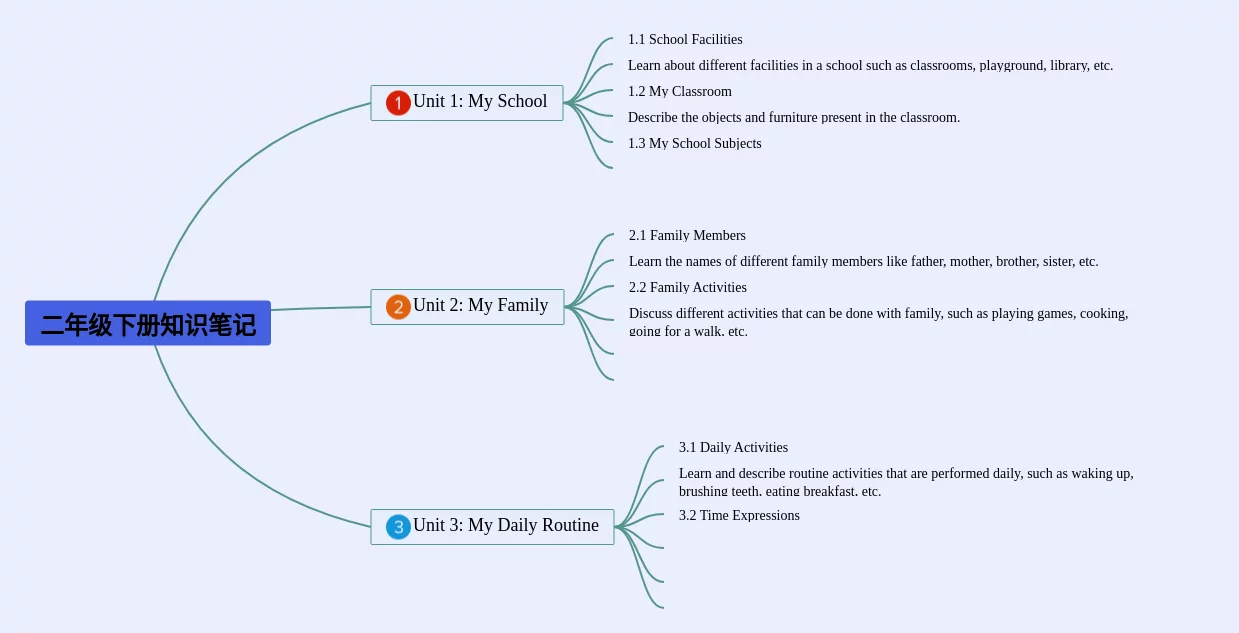 二年级下册知识笔记

1 Unit 1: My School

1.1 School Facilities

Learn about different facilities in a school such as classrooms, playground, library, etc.

1.2 My Classroom

Describe the objects and furniture present in the classroom.

1.3 My School Subjects

2 Unit 2: My Family

2.1 Family Members

Learn the names of different family members like father, mother, brother, sister, etc.

2.2 Family Activities

Discuss different activities that can be done with family, such as playing games, cooking, going for a walk, etc.

3 Unit 3: My Daily Routine

3.1 Daily Activities

Learn and describe routine activities that are performed daily, such as waking up, brushing teeth, eating breakfast, etc.

3.2 Time Expressions